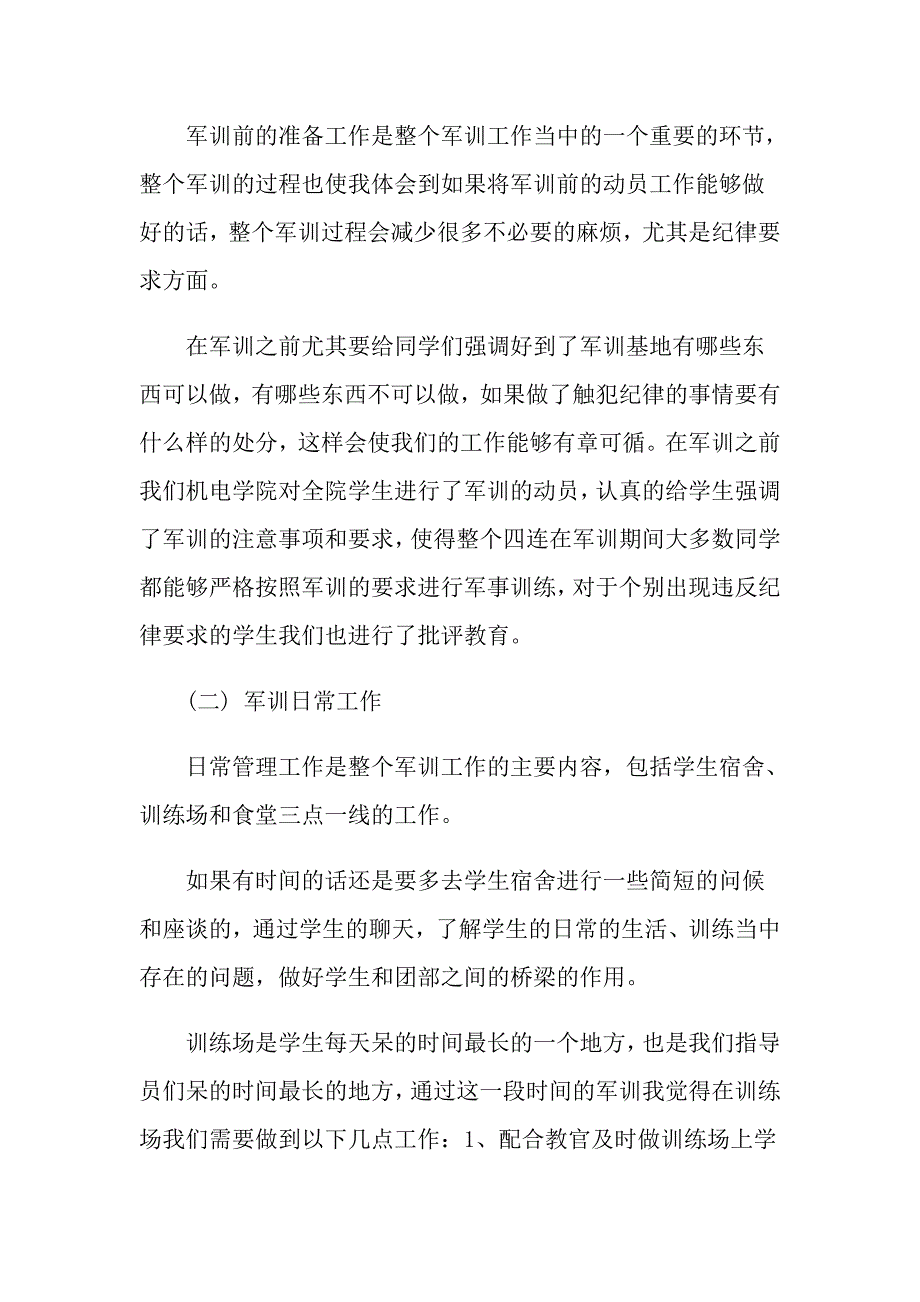 军训前的准备工作是整个军训工作当中的一个重要的环节，整个军训的过程也使我体会到如果将军训前的动员工作能够做好的话，整个军训过程会减少很多不必要的麻烦，尤其是纪律要求方面。

在军训之前尤其要给同学们强调好到了军训基地有哪些东西可以做，有哪些东西不可以做，如果做了触犯纪律的事情要有什么样的处分，这样会使我们的工作能够有章可循。在军训之前我们机电学院对全院学生进行了军训的动员，认真的给学生强调了军训的注意事项和要求，使得整个四连在军训期间大多数同学都能够严格按照军训的要求进行军事训练，对于个别出现违反纪律要求的学生我们也进行了批评教育。

（二）军训日常工作

日常管理工作是整个军训工作的主要内容，包括学生宿舍、训练场和食堂三点一线的工作。

如果有时间的话还是要多去学生宿舍进行一些简短的问候和座谈的，通过学生的聊天，了解学生的日常的生活、训练当中存在的问题，做好学生和团部之间的桥梁的作用。

训练场是学生每天呆的时间最长的一个地方，也是我们指导员们呆的时间最长的地方，通过这一段时间的军训我觉得在训练场我们需要做到以下几点工作：1、配合教官及时做训练场上学